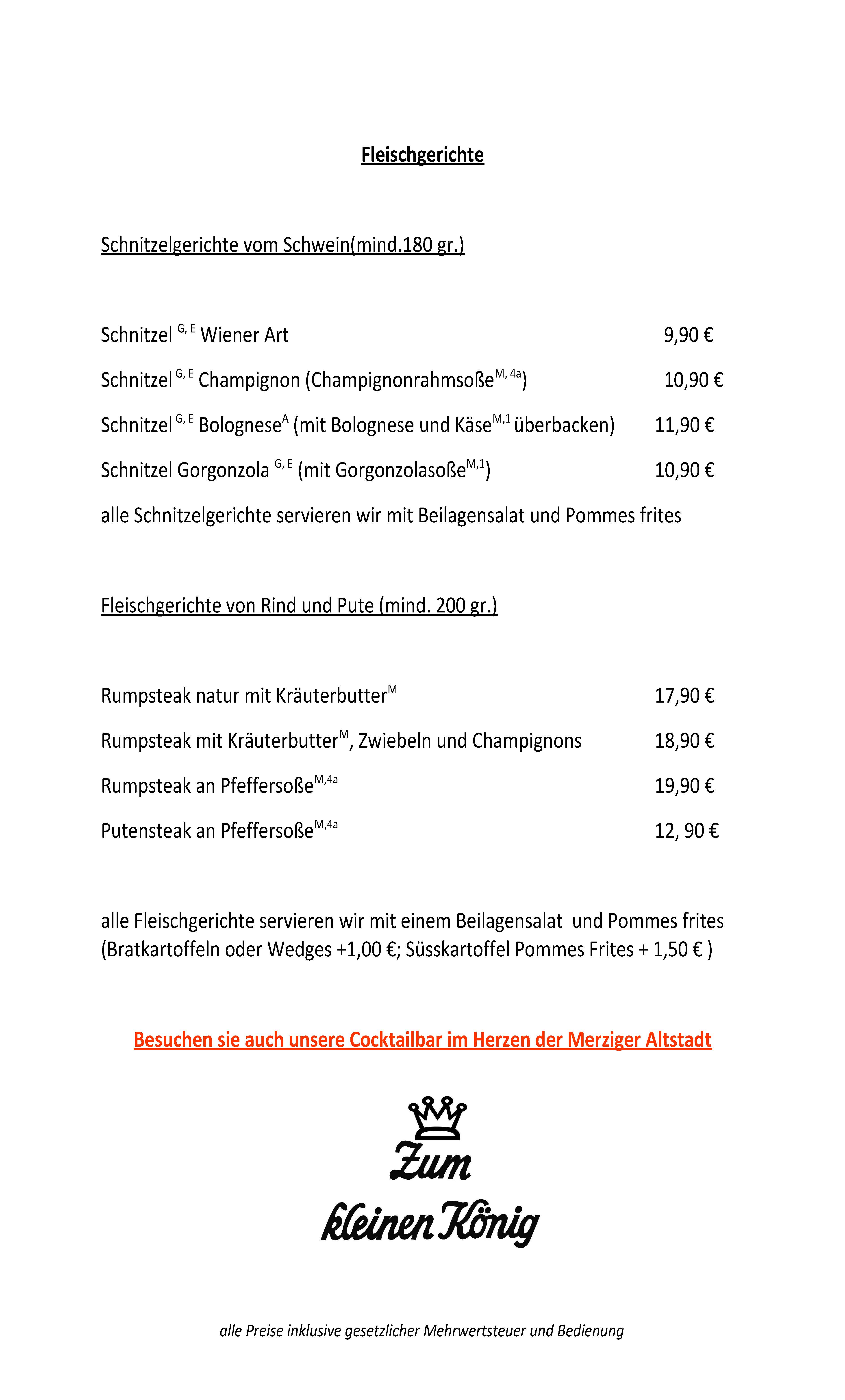 Fleischgerichte

Schnitzelgerichte vom Schwein(mind.180 gr.)

Schnitzel $^{G, E}$ Wiener Art 9,90 €

Schnitzel $^{G, E}$ Champignon (Champignonrahmsoße$^{M, 4a}$) 10,90 €

Schnitzel $^{G, E}$ Bolognese$^{A}$ (mit Bolognese und Käse$^{M,1}$ überbacken) 11,90 €

Schnitzel Gorgonzola $^{G, E}$ (mit Gorgonzolasoße$^{M,1}$) 10,90 €

alle Schnitzelgerichte servieren wir mit Beilagensalat und Pommes frites

Fleischgerichte von Rind und Pute (mind. 200 gr.)

Rumpsteak natur mit Kräuterbutter$^{M}$ 17,90 €

Rumpsteak mit Kräuterbutter$^{M}$, Zwiebeln und Champignons 18,90 €

Rumpsteak an Pfeffersoße$^{M,4a}$ 19,90 €

Putensteak an Pfeffersoße$^{M,4a}$ 12, 90 €

alle Fleischgerichte servieren wir mit einem Beilagensalat und Pommes frites (Bratkartoffeln oder Wedges +1,00 €; Süsskartoffel Pommes Frites + 1,50 € )

Besuchen sie auch unsere Cocktailbar im Herzen der Merziger Altstadt

Zum kleinen König

alle Preise inklusive gesetzlicher Mehrwertsteuer und Bedienung